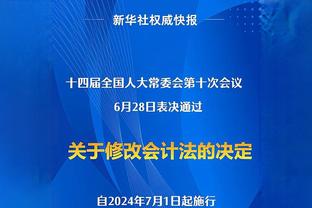 新华社权威快报

十四届全国人大常委会第十次会议
6月28日表决通过

关于修改会计法的决定

自2024年7月1日起施行